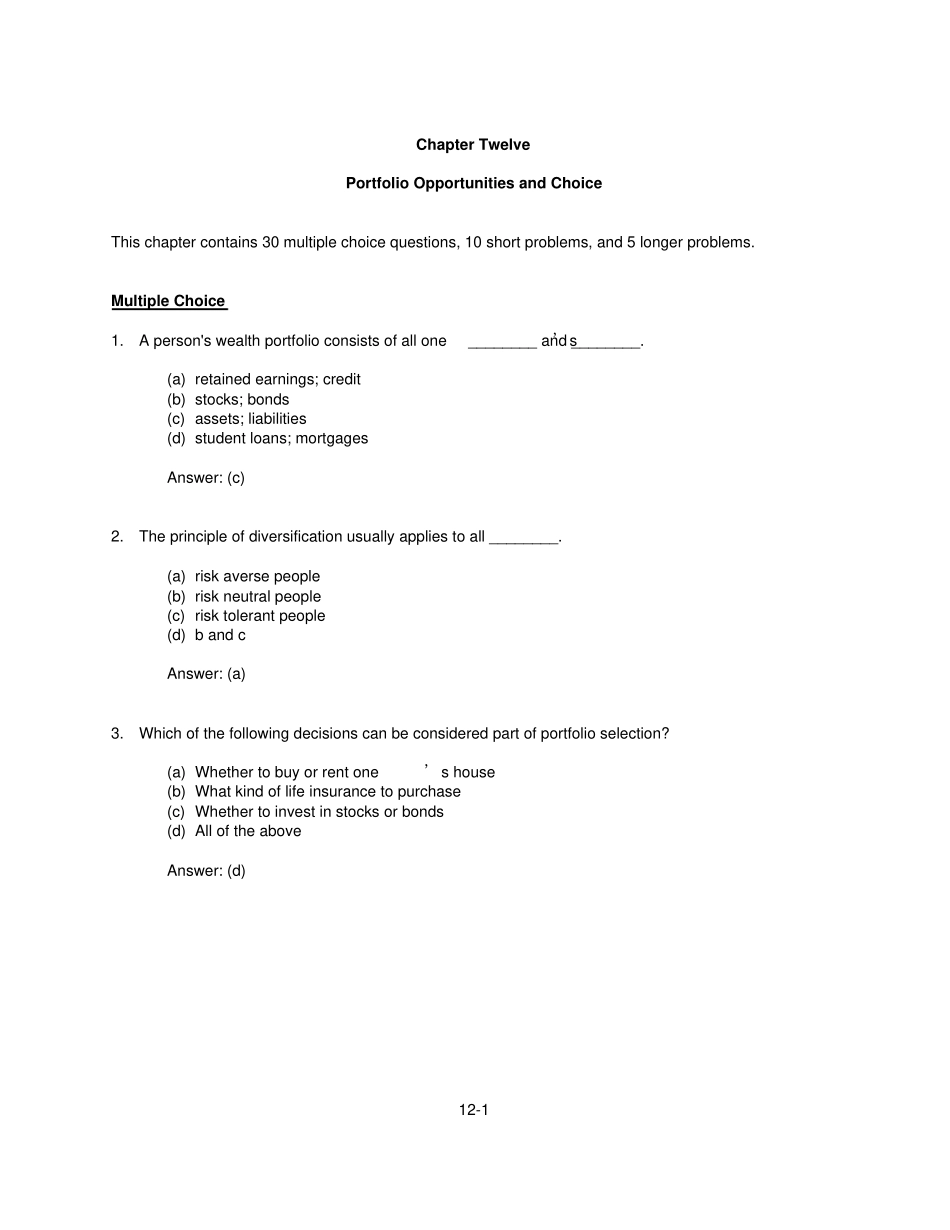 Chapter Twelve

Portfolio Opportunities and Choice

This chapter contains 30 multiple choice questions, 10 short problems, and 5 longer problems.

Multiple Choice

1. A person's wealth portfolio consists of all one ____ and's ____.

(a) retained earnings; credit
(b) stocks; bonds
(c) assets; liabilities
(d) student loans; mortgages

Answer: (c)

2. The principle of diversification usually applies to all ____.

(a) risk averse people
(b) risk neutral people
(c) risk tolerant people
(d) b and c

Answer: (a)

3. Which of the following decisions can be considered part of portfolio selection?

(a) Whether to buy or rent one ' s house
(b) What kind of life insurance to purchase
(c) Whether to invest in stocks or bonds
(d) All of the above

Answer: (d)

12-1